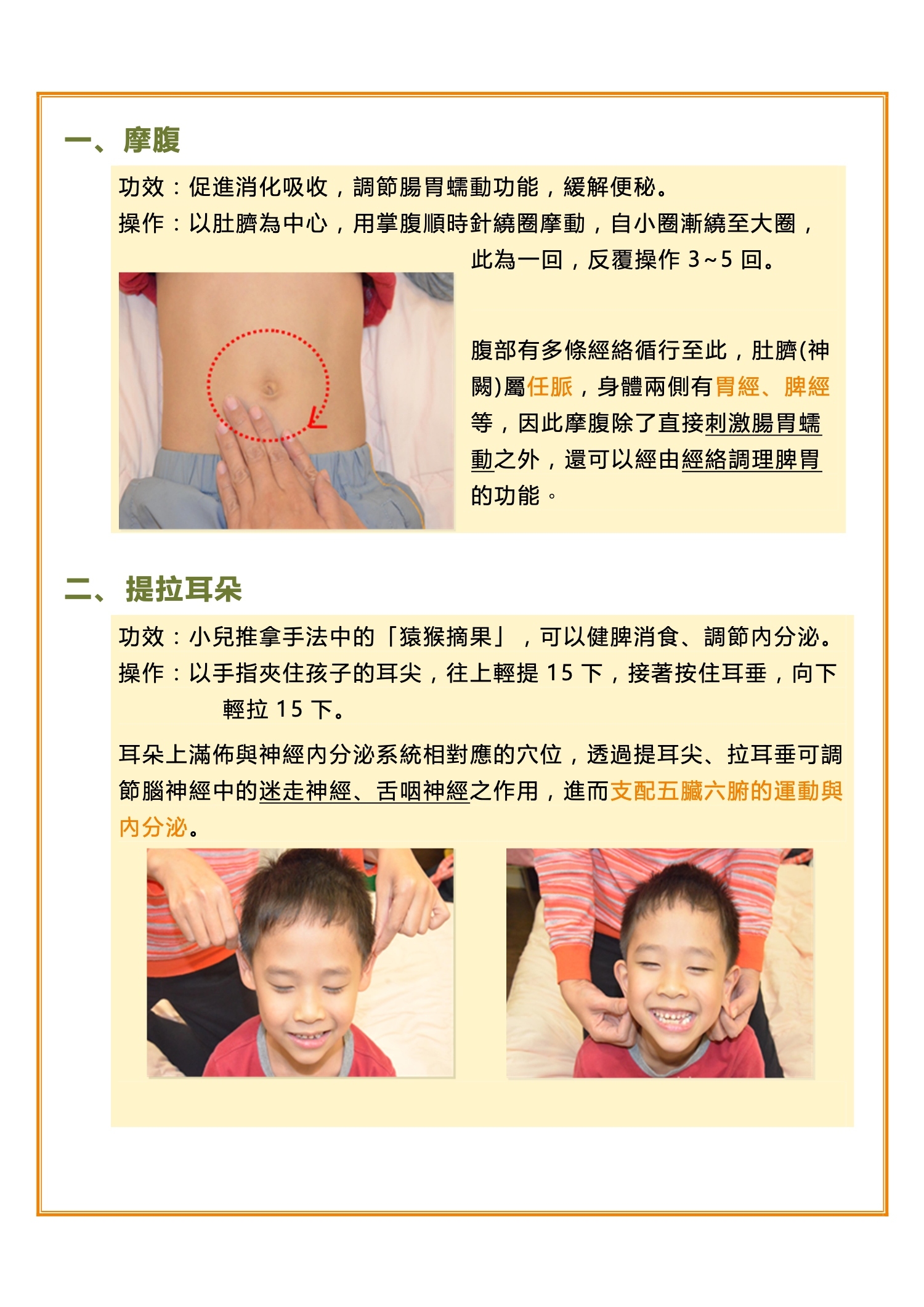 一、摩腹

功效：促進消化吸收，調節腸胃蠕動功能，緩解便秘。
操作：以肚臍為中心，用掌腹順時針繞圈摩動，自小圈漸繞至大圈，此為一回，反覆操作 3~5 回。

腹部有多條經絡循行至此，肚臍(神闕)屬任脈，身體兩側有胃經、脾經等，因此摩腹除了直接刺激腸胃蠕動之外，還可以經由經絡調理脾胃的功能。

二、提拉耳朵

功效：小兒推拿手法中的「猿猴摘果」，可以健脾消食、調節內分泌。
操作：以手指夾住孩子的耳尖，往上輕提 15 下，接著按住耳垂，向下輕拉 15 下。

耳朵上滿佈與神經內分泌系統相對應的穴位，透過提耳尖、拉耳垂可調節腦神經中的迷走神經、舌咽神經之作用，進而支配五臟六腑的運動與內分泌。